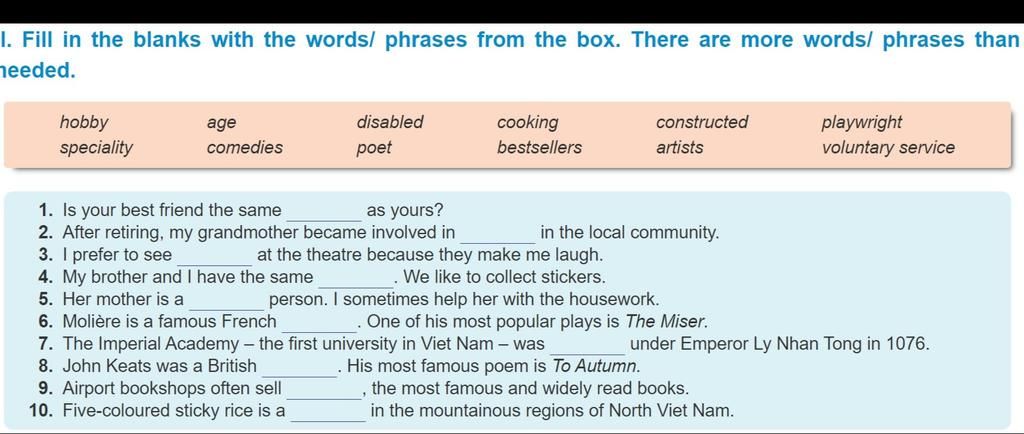 I. Fill in the blanks with the words/ phrases from the box. There are more words/ phrases than needed.

| hobby | age | disabled | cooking | constructed | playwright |
|---|---|---|---|---|---|
| speciality | comedies | poet | bestsellers | artists | voluntary service |

1. Is your best friend the same ________ as yours?
2. After retiring, my grandmother became involved in ________ in the local community.
3. I prefer to see ________ at the theatre because they make me laugh.
4. My brother and I have the same ________. We like to collect stickers.
5. Her mother is a ________ person. I sometimes help her with the housework.
6. Molière is a famous French ________. One of his most popular plays is The Miser.
7. The Imperial Academy – the first university in Viet Nam – was ________ under Emperor Ly Nhan Tong in 1076.
8. John Keats was a British ________. His most famous poem is To Autumn.
9. Airport bookshops often sell ________, the most famous and widely read books.
10. Five-coloured sticky rice is a ________ in the mountainous regions of North Viet Nam.